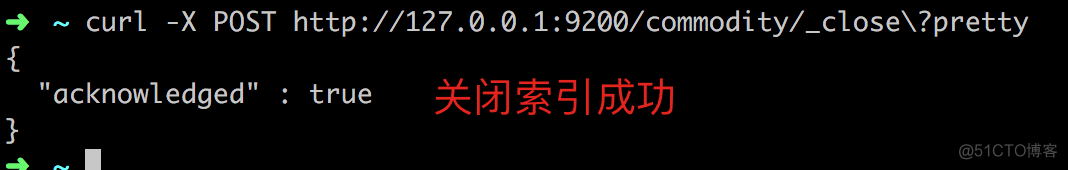 ➜ ~ curl -X POST http://127.0.0.1:9200/commodity/_close\?pretty
{
  "acknowledged" : true   关闭索引成功
}
➜ ~

@51CTO博客